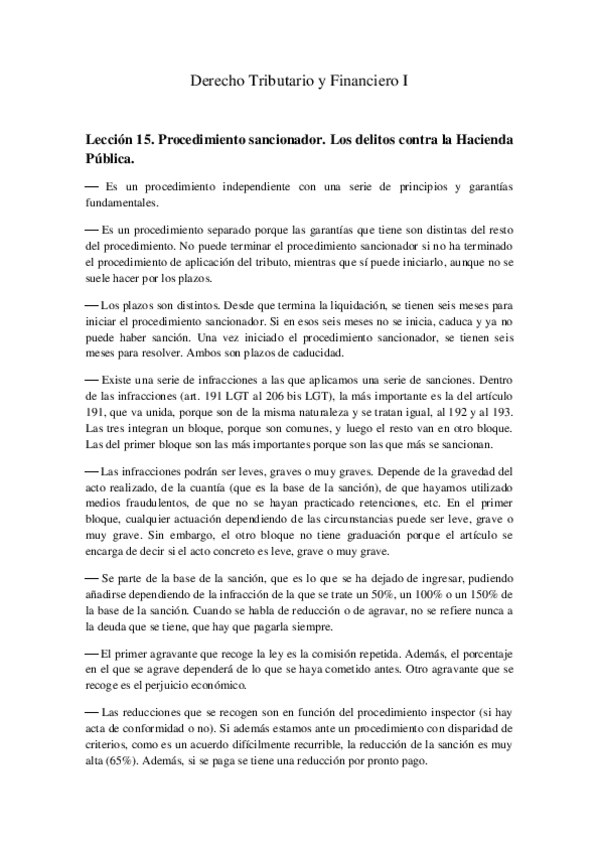 Derecho Tributario y Financiero I

Lección 15. Procedimiento sancionador. Los delitos contra la Hacienda Pública.

— Es un procedimiento independiente con una serie de principios y garantías fundamentales.

— Es un procedimiento separado porque las garantías que tiene son distintas del resto del procedimiento. No puede terminar el procedimiento sancionador si no ha terminado el procedimiento de aplicación del tributo, mientras que sí puede iniciarlo, aunque no se suele hacer por los plazos.

— Los plazos son distintos. Desde que termina la liquidación, se tienen seis meses para iniciar el procedimiento sancionador. Si en esos seis meses no se inicia, caduca y ya no puede haber sanción. Una vez iniciado el procedimiento sancionador, se tienen seis meses para resolver. Ambos son plazos de caducidad.

— Existe una serie de infracciones a las que aplicamos una serie de sanciones. Dentro de las infracciones (art. 191 LGT al 206 bis LGT), la más importante es la del artículo 191, que va unida, porque son de la misma naturaleza y se tratan igual, al 192 y al 193. Las tres integran un bloque, porque son comunes, y luego el resto van en otro bloque. Las del primer bloque son las más importantes porque son las que más se sancionan.

— Las infracciones podrán ser leves, graves o muy graves. Depende de la gravedad del acto realizado, de la cuantía (que es la base de la sanción), de que hayamos utilizado medios fraudulentos, de que no se hayan practicado retenciones, etc. En el primer bloque, cualquier actuación dependiendo de las circunstancias puede ser leve, grave o muy grave. Sin embargo, el otro bloque no tiene graduación porque el artículo se encarga de decir si el acto concreto es leve, grave o muy grave.

— Se parte de la base de la sanción, que es lo que se ha dejado de ingresar, pudiendo añadirse dependiendo de la infracción de la que se trate un 50%, un 100% o un 150% de la base de la sanción. Cuando se habla de reducción o de agravar, no se refiere nunca a la deuda que se tiene, que hay que pagarla siempre.

— El primer agravante que recoge la ley es la comisión repetida. Además, el porcentaje en el que se agrave dependerá de lo que se haya cometido antes. Otro agravante que se recoge es el perjuicio económico.

— Las reducciones que se recogen son en función del procedimiento inspector (si hay acta de conformidad o no). Si además estamos ante un procedimiento con disparidad de criterios, como es un acuerdo difícilmente recurrible, la reducción de la sanción es muy alta (65%). Además, si se paga se tiene una reducción por pronto pago.